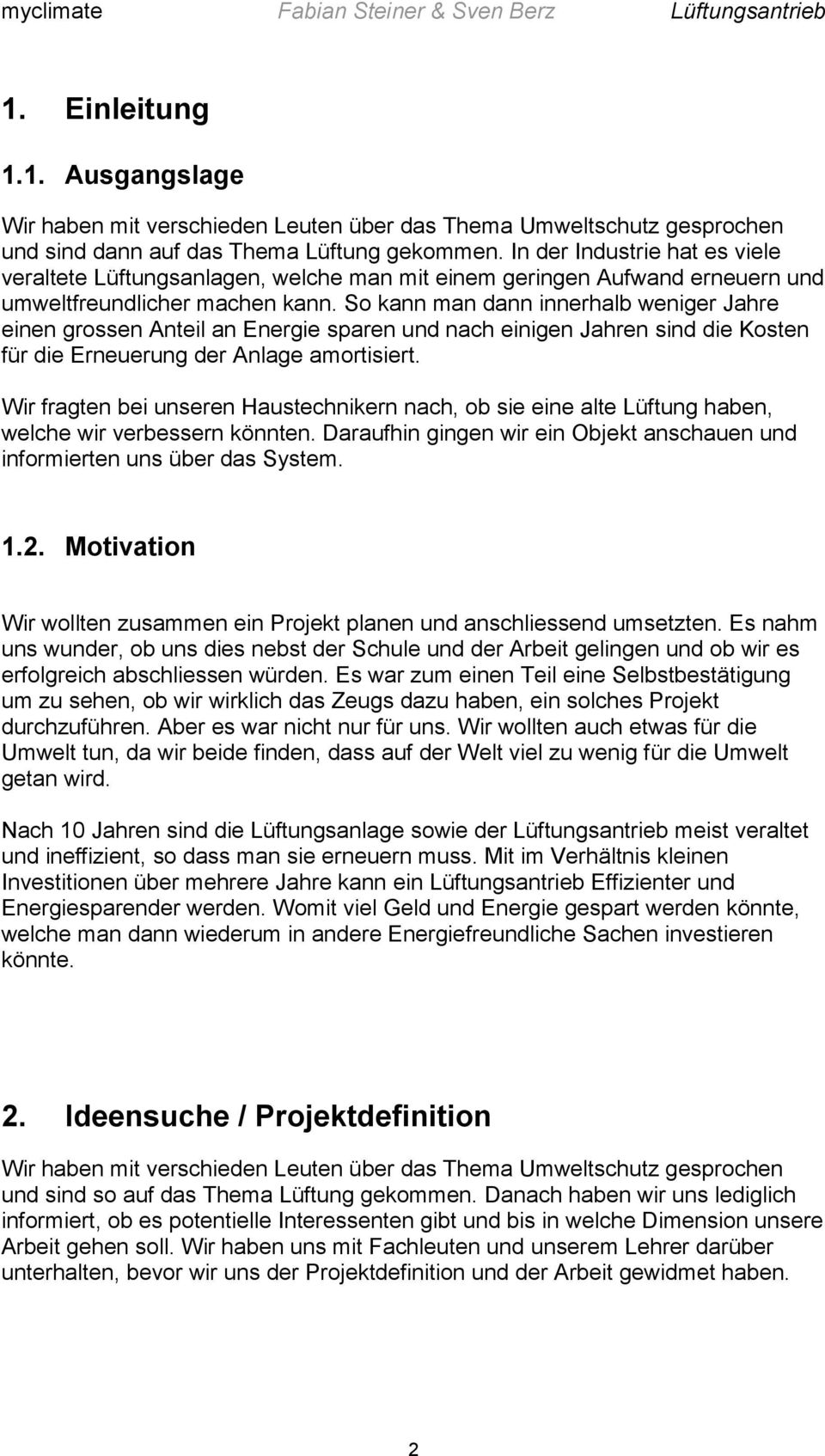 myclimate Fabian Steiner & Sven Berz Lüftungsantrieb

1. Einleitung

1.1. Ausgangslage

Wir haben mit verschieden Leuten über das Thema Umweltschutz gesprochen und sind dann auf das Thema Lüftung gekommen. In der Industrie hat es viele veraltete Lüftungsanlagen, welche man mit einem geringen Aufwand erneuern und umweltfreundlicher machen kann. So kann man dann innerhalb weniger Jahre einen grossen Anteil an Energie sparen und nach einigen Jahren sind die Kosten für die Erneuerung der Anlage amortisiert.

Wir fragten bei unseren Haustechnikern nach, ob sie eine alte Lüftung haben, welche wir verbessern könnten. Daraufhin gingen wir ein Objekt anschauen und informierten uns über das System.

1.2. Motivation

Wir wollten zusammen ein Projekt planen und anschliessend umsetzten. Es nahm uns wunder, ob uns dies nebst der Schule und der Arbeit gelingen und ob wir es erfolgreich abschliessen würden. Es war zum einen Teil eine Selbstbestätigung um zu sehen, ob wir wirklich das Zeugs dazu haben, ein solches Projekt durchzuführen. Aber es war nicht nur für uns. Wir wollten auch etwas für die Umwelt tun, da wir beide finden, dass auf der Welt viel zu wenig für die Umwelt getan wird.

Nach 10 Jahren sind die Lüftungsanlage sowie der Lüftungsantrieb meist veraltet und ineffizient, so dass man sie erneuern muss. Mit im Verhältnis kleinen Investitionen über mehrere Jahre kann ein Lüftungsantrieb Effizienter und Energiesparender werden. Womit viel Geld und Energie gespart werden könnte, welche man dann wiederum in andere Energiefreundliche Sachen investieren könnte.

2. Ideensuche / Projektdefinition

Wir haben mit verschieden Leuten über das Thema Umweltschutz gesprochen und sind so auf das Thema Lüftung gekommen. Danach haben wir uns lediglich informiert, ob es potentielle Interessenten gibt und bis in welche Dimension unsere Arbeit gehen soll. Wir haben uns mit Fachleuten und unserem Lehrer darüber unterhalten, bevor wir uns der Projektdefinition und der Arbeit gewidmet haben.

2